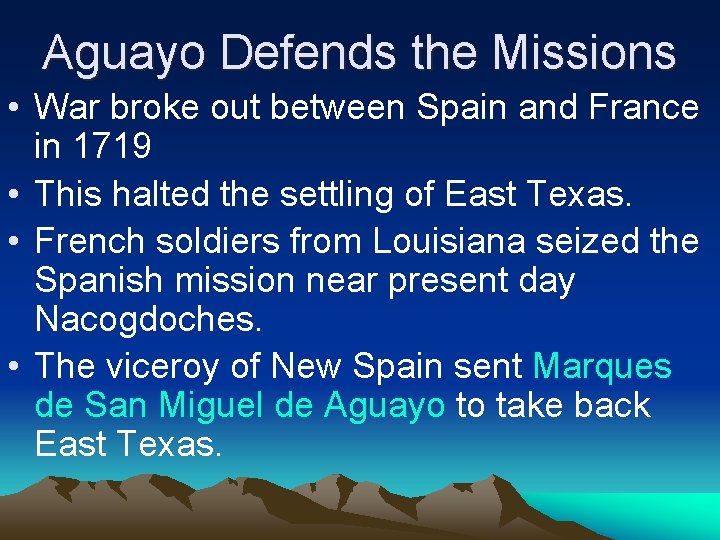 Aguayo Defends the Missions

• War broke out between Spain and France in 1719

• This halted the settling of East Texas.

• French soldiers from Louisiana seized the Spanish mission near present day Nacogdoches.

• The viceroy of New Spain sent Marques de San Miguel de Aguayo to take back East Texas.